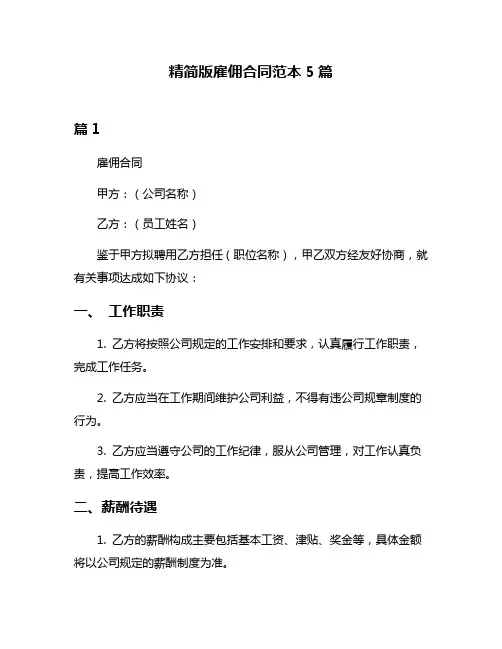 精简版雇佣合同范本 5 篇

篇 1

雇佣合同

甲方：（公司名称）

乙方：（员工姓名）

鉴于甲方拟聘用乙方担任（职位名称），甲乙双方经友好协商，就有关事项达成如下协议：

一、 工作职责

1. 乙方将按照公司规定的工作安排和要求，认真履行工作职责，完成工作任务。

2. 乙方应当在工作期间维护公司利益，不得有违公司规章制度的行为。

3. 乙方应当遵守公司的工作纪律，服从公司管理，对工作认真负责，提高工作效率。

二、薪酬待遇

1. 乙方的薪酬构成主要包括基本工资、津贴、奖金等，具体金额将以公司规定的薪酬制度为准。